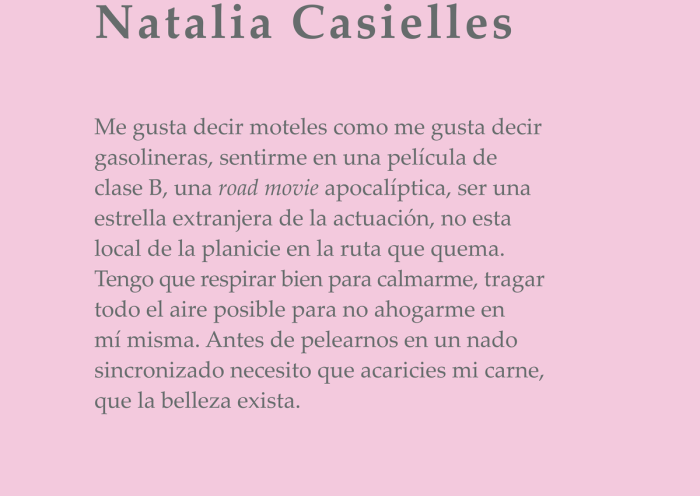 Natalia Casielles

Me gusta decir moteles como me gusta decir gasolineras, sentirme en una película de clase B, una road movie apocalíptica, ser una estrella extranjera de la actuación, no esta local de la planicie en la ruta que quema. Tengo que respirar bien para calmarme, tragar todo el aire posible para no ahogarme en mí misma. Antes de pelearnos en un nado sincronizado necesito que acaricies mi carne, que la belleza exista.